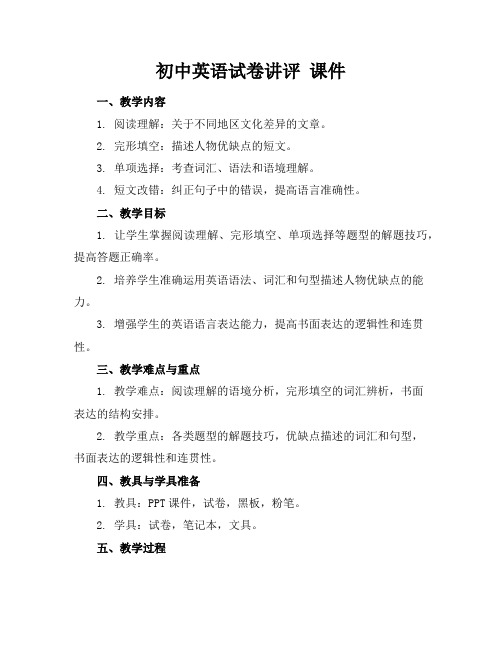 初中英语试卷讲评 课件

一、教学内容

1. 阅读理解：关于不同地区文化差异的文章。

2. 完形填空：描述人物优缺点的短文。

3. 单项选择：考查词汇、语法和语境理解。

4. 短文改错：纠正句子中的错误，提高语言准确性。

二、教学目标

1. 让学生掌握阅读理解、完形填空、单项选择等题型的解题技巧，提高答题正确率。

2. 培养学生准确运用英语语法、词汇和句型描述人物优缺点的能力。

3. 增强学生的英语语言表达能力，提高书面表达的逻辑性和连贯性。

三、教学难点与重点

1. 教学难点：阅读理解的语境分析，完形填空的词汇辨析，书面表达的结构安排。

2. 教学重点：各类题型的解题技巧，优缺点描述的词汇和句型，书面表达的逻辑性和连贯性。

四、教具与学具准备

1. 教具：PPT 课件，试卷，黑板，粉笔。

2. 学具：试卷，笔记本，文具。

五、教学过程